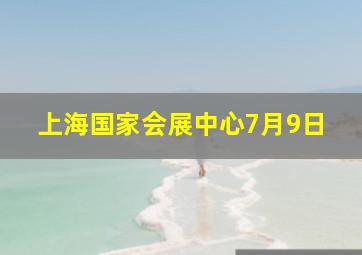 上海国家会展中心7月9日